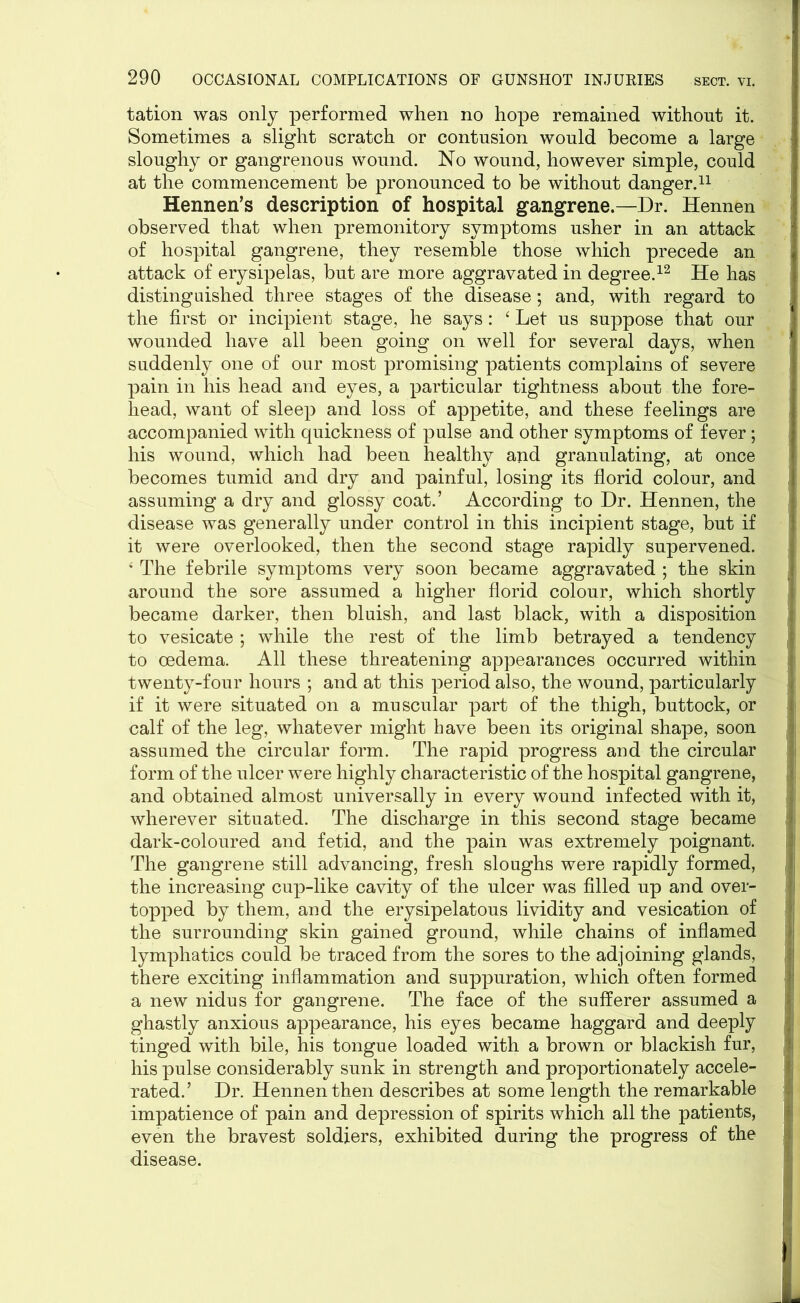 290 OCCASIONAL COMPLICATIONS OF GUNSHOT INJURIES SECT. VI.

tation was only performed when no hope remained without it. Sometimes a slight scratch or contusion would become a large sloughy or gangrenous wound. No wound, however simple, could at the commencement be pronounced to be without danger.$^{11}$

Hennen's description of hospital gangrene.—Dr. Hennen observed that when premonitory symptoms usher in an attack of hospital gangrene, they resemble those which precede an attack of erysipelas, but are more aggravated in degree.$^{12}$ He has distinguished three stages of the disease; and, with regard to the first or incipient stage, he says: 'Let us suppose that our wounded have all been going on well for several days, when suddenly one of our most promising patients complains of severe pain in his head and eyes, a particular tightness about the forehead, want of sleep and loss of appetite, and these feelings are accompanied with quickness of pulse and other symptoms of fever; his wound, which had been healthy and granulating, at once becomes tumid and dry and painful, losing its florid colour, and assuming a dry and glossy coat.' According to Dr. Hennen, the disease was generally under control in this incipient stage, but if it were overlooked, then the second stage rapidly supervened. 'The febrile symptoms very soon became aggravated; the skin around the sore assumed a higher florid colour, which shortly became darker, then bluish, and last black, with a disposition to vesicate; while the rest of the limb betrayed a tendency to œdema. All these threatening appearances occurred within twenty-four hours; and at this period also, the wound, particularly if it were situated on a muscular part of the thigh, buttock, or calf of the leg, whatever might have been its original shape, soon assumed the circular form. The rapid progress and the circular form of the ulcer were highly characteristic of the hospital gangrene, and obtained almost universally in every wound infected with it, wherever situated. The discharge in this second stage became dark-coloured and fetid, and the pain was extremely poignant. The gangrene still advancing, fresh sloughs were rapidly formed, the increasing cup-like cavity of the ulcer was filled up and overtopped by them, and the erysipelatous lividity and vesication of the surrounding skin gained ground, while chains of inflamed lymphatics could be traced from the sores to the adjoining glands, there exciting inflammation and suppuration, which often formed a new nidus for gangrene. The face of the sufferer assumed a ghastly anxious appearance, his eyes became haggard and deeply tinged with bile, his tongue loaded with a brown or blackish fur, his pulse considerably sunk in strength and proportionately accelerated.' Dr. Hennen then describes at some length the remarkable impatience of pain and depression of spirits which all the patients, even the bravest soldiers, exhibited during the progress of the disease.